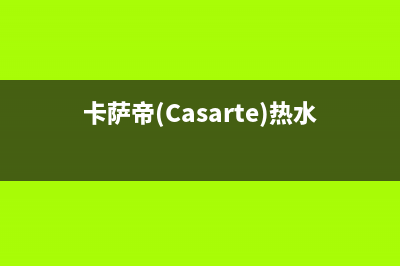 卡萨帝(Casarte)热水